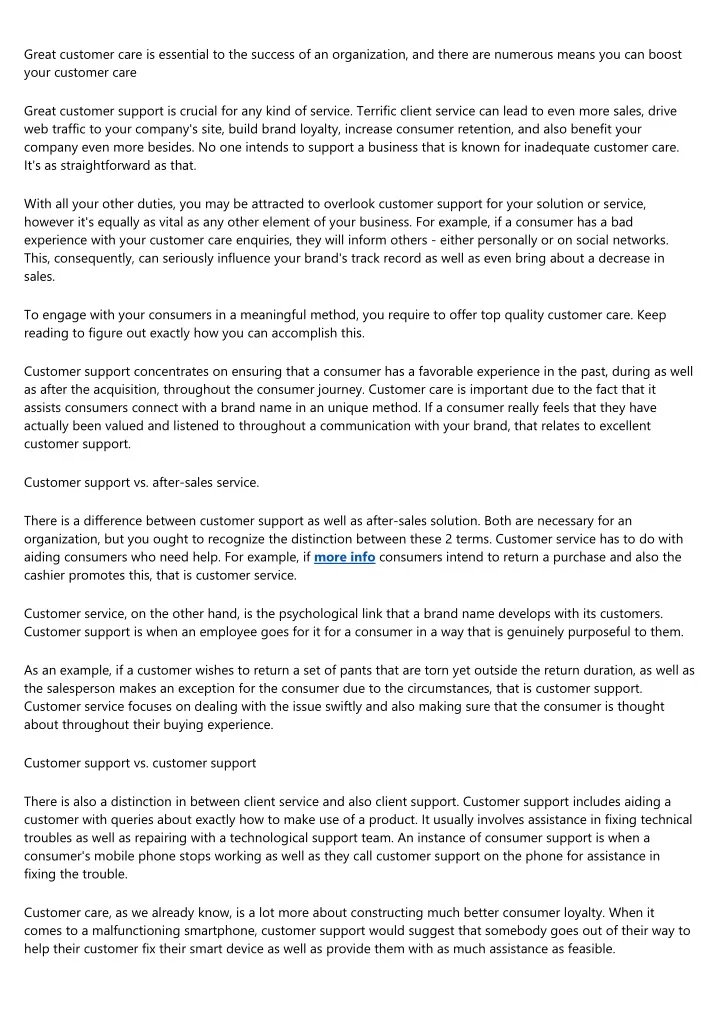 Great customer care is essential to the success of an organization, and there are numerous means you can boost your customer care

Great customer support is crucial for any kind of service. Terrific client service can lead to even more sales, drive web traffic to your company's site, build brand loyalty, increase consumer retention, and also benefit your company even more besides. No one intends to support a business that is known for inadequate customer care. It's as straightforward as that.

With all your other duties, you may be attracted to overlook customer support for your solution or service, however it's equally as vital as any other element of your business. For example, if a consumer has a bad experience with your customer care enquiries, they will inform others - either personally or on social networks. This, consequently, can seriously influence your brand's track record as well as even bring about a decrease in sales.

To engage with your consumers in a meaningful method, you require to offer top quality customer care. Keep reading to figure out exactly how you can accomplish this.

Customer support concentrates on ensuring that a consumer has a favorable experience in the past, during as well as after the acquisition, throughout the consumer journey. Customer care is important due to the fact that it assists consumers connect with a brand name in an unique method. If a consumer really feels that they have actually been valued and listened to throughout a communication with your brand, that relates to excellent customer support.

Customer support vs. after-sales service.

There is a difference between customer support as well as after-sales solution. Both are necessary for an organization, but you ought to recognize the distinction between these 2 terms. Customer service has to do with aiding consumers who need help. For example, if more info consumers intend to return a purchase and also the cashier promotes this, that is customer service.

Customer service, on the other hand, is the psychological link that a brand name develops with its customers. Customer support is when an employee goes for it for a consumer in a way that is genuinely purposeful to them.

As an example, if a customer wishes to return a set of pants that are torn yet outside the return duration, as well as the salesperson makes an exception for the consumer due to the circumstances, that is customer support. Customer service focuses on dealing with the issue swiftly and also making sure that the consumer is thought about throughout their buying experience.

Customer support vs. customer support

There is also a distinction in between client service and also client support. Customer support includes aiding a customer with queries about exactly how to make use of a product. It usually involves assistance in fixing technical troubles as well as repairing with a technological support team. An instance of consumer support is when a consumer's mobile phone stops working as well as they call customer support on the phone for assistance in fixing the trouble.

Customer care, as we already know, is a lot more about constructing much better consumer loyalty. When it comes to a malfunctioning smartphone, customer support would suggest that somebody goes out of their way to help their customer fix their smart device as well as provide them with as much assistance as feasible.